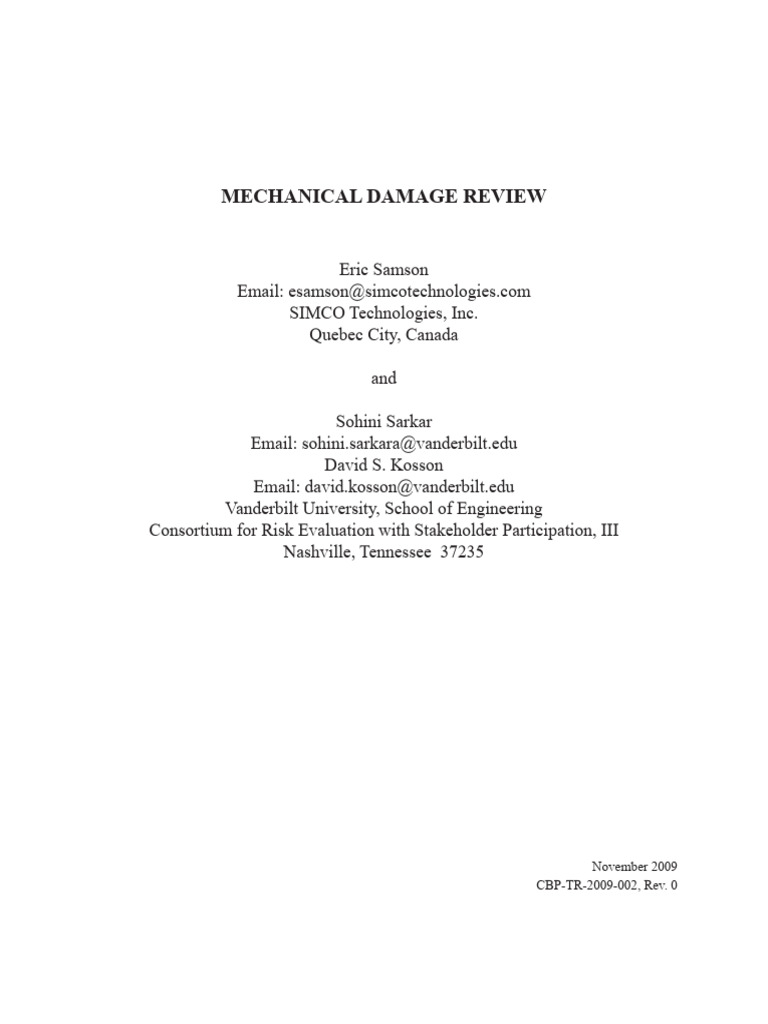 MECHANICAL DAMAGE REVIEW

Eric Samson
Email: esamson@simcotechnologies.com
SIMCO Technologies, Inc.
Quebec City, Canada

and

Sohini Sarkar
Email: sohini.sarkara@vanderbilt.edu
David S. Kosson
Email: david.kosson@vanderbilt.edu
Vanderbilt University, School of Engineering
Consortium for Risk Evaluation with Stakeholder Participation, III
Nashville, Tennessee 37235

November 2009
CBP-TR-2009-002, Rev. 0